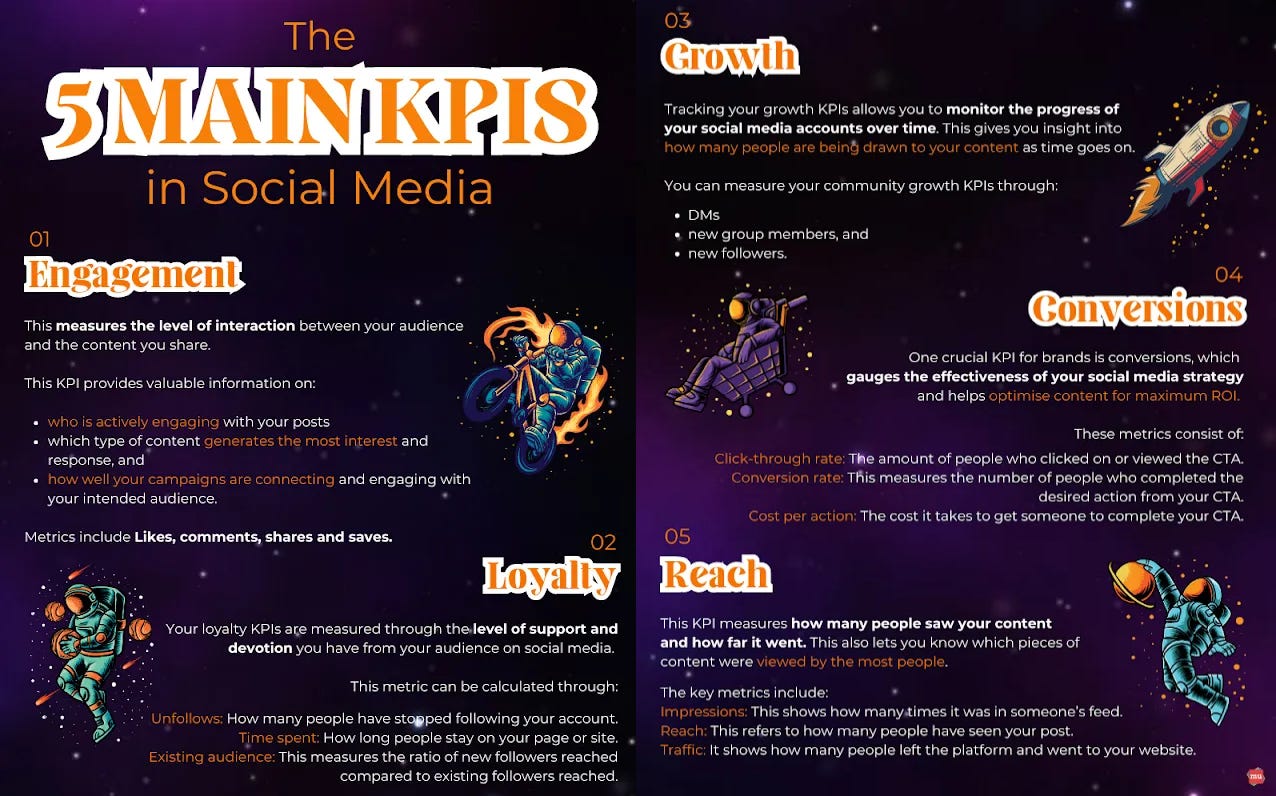 The
5 MAIN KPIS
in Social Media

01
Engagement

This measures the level of interaction between your audience and the content you share.

This KPI provides valuable information on:

- who is actively engaging with your posts
- which type of content generates the most interest and response, and
- how well your campaigns are connecting and engaging with your intended audience.

Metrics include Likes, comments, shares and saves.

02
Loyalty

Your loyalty KPIs are measured through the level of support and devotion you have from your audience on social media.

This metric can be calculated through:

Unfollows: How many people have stopped following your account.
Time spent: How long people stay on your page or site.
Existing audience: This measures the ratio of new followers reached compared to existing followers reached.

03
Growth

Tracking your growth KPIs allows you to monitor the progress of your social media accounts over time. This gives you insight into how many people are being drawn to your content as time goes on.

You can measure your community growth KPIs through:

- DMs
- new group members, and
- new followers.

04
Conversions

One crucial KPI for brands is conversions, which gauges the effectiveness of your social media strategy and helps optimise content for maximum ROI.

These metrics consist of:
Click-through rate: The amount of people who clicked on or viewed the CTA.
Conversion rate: This measures the number of people who completed the desired action from your CTA.
Cost per action: The cost it takes to get someone to complete your CTA.

05
Reach

This KPI measures how many people saw your content and how far it went. This also lets you know which pieces of content were viewed by the most people.

The key metrics include:
Impressions: This shows how many times it was in someone's feed.
Reach: This refers to how many people have seen your post.
Traffic: It shows how many people left the platform and went to your website.